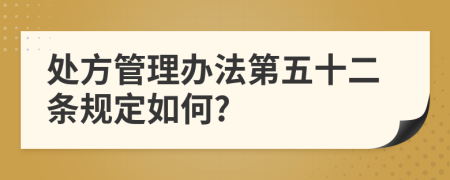 处方管理办法第五十二条规定如何?